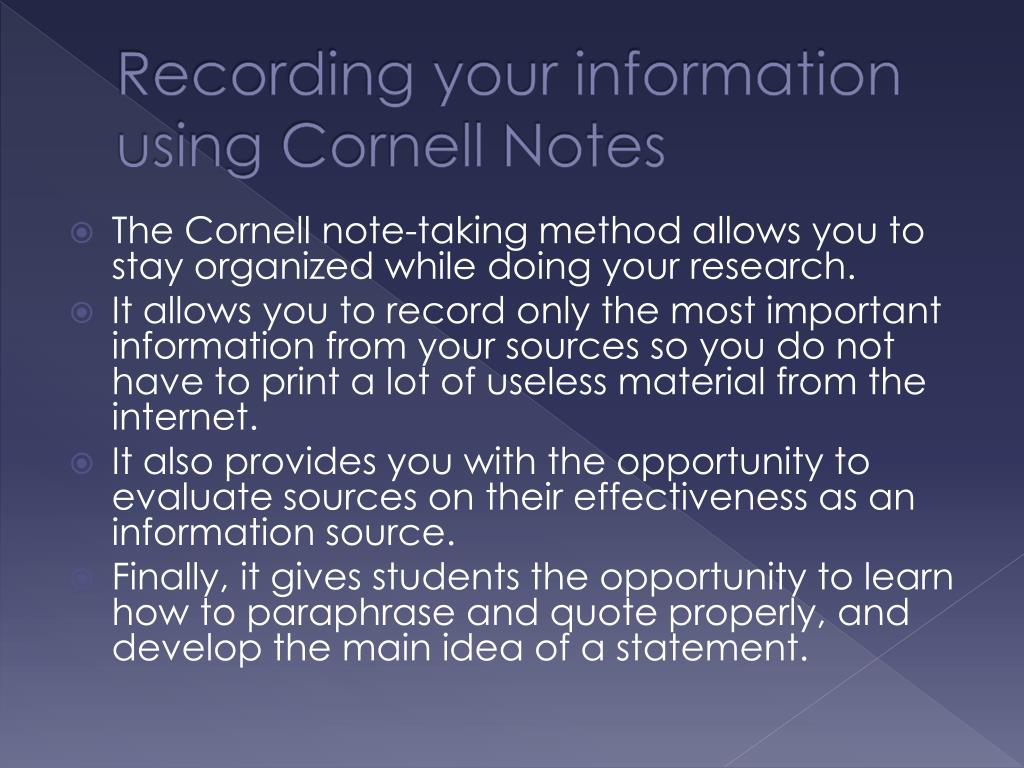 Recording your information using Cornell Notes

The Cornell note-taking method allows you to stay organized while doing your research.

It allows you to record only the most important information from your sources so you do not have to print a lot of useless material from the internet.

It also provides you with the opportunity to evaluate sources on their effectiveness as an information source.

Finally, it gives students the opportunity to learn how to paraphrase and quote properly, and develop the main idea of a statement.